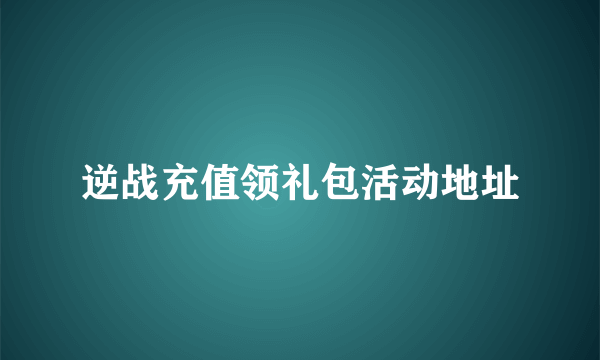 逆战充值领礼包活动地址